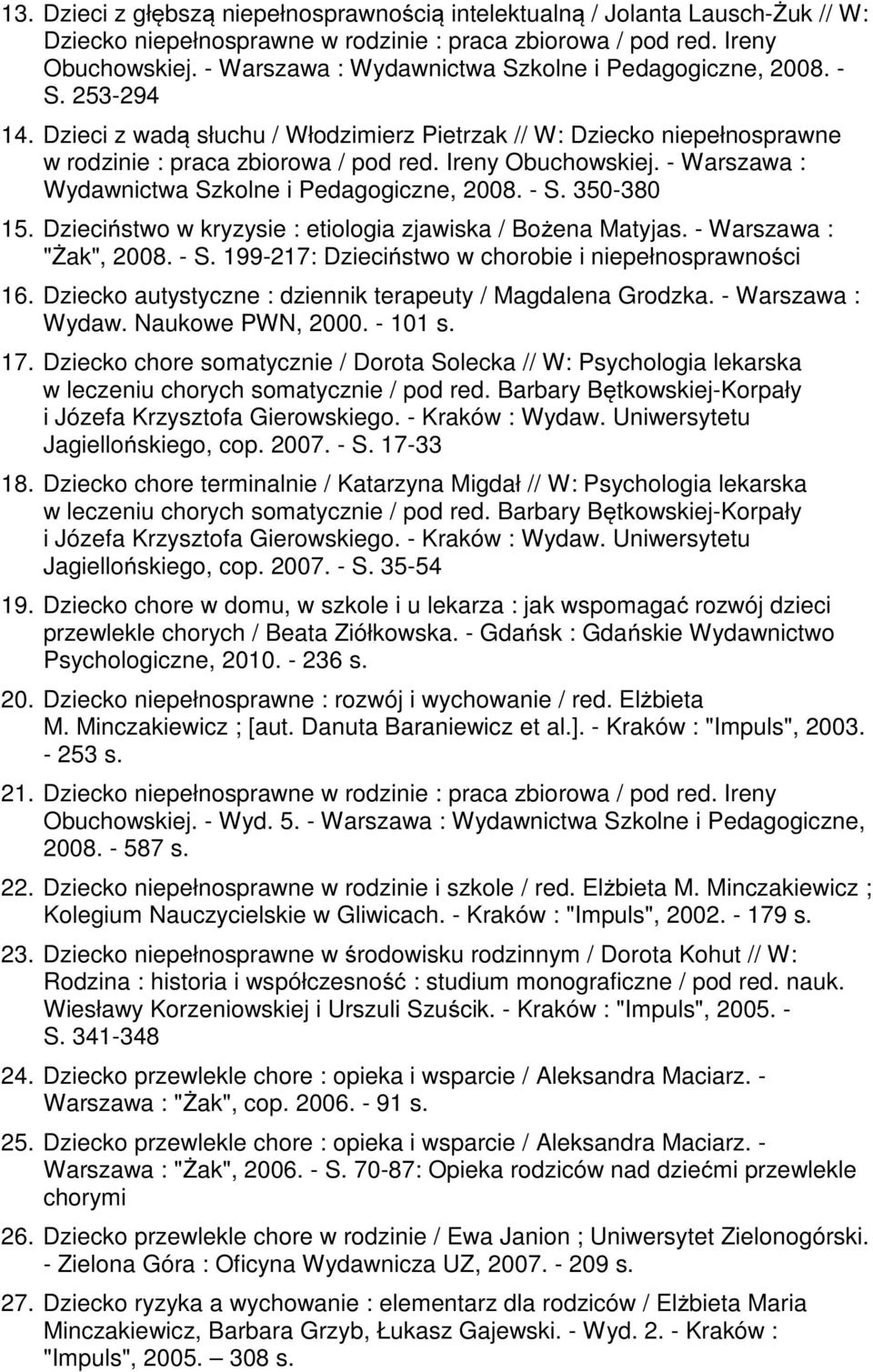 13. Dzieci z głębszą niepełnosprawnością intelektualną / Jolanta Lausch-Żuk // W: Dziecko niepełnosprawne w rodzinie : praca zbiorowa / pod red. Ireny Obuchowskiej. - Warszawa : Wydawnictwa Szkolne i Pedagogiczne, 2008. - S. 253-294

14. Dzieci z wadą słuchu / Włodzimierz Pietrzak // W: Dziecko niepełnosprawne w rodzinie : praca zbiorowa / pod red. Ireny Obuchowskiej. - Warszawa : Wydawnictwa Szkolne i Pedagogiczne, 2008. - S. 350-380

15. Dzieciństwo w kryzysie : etiologia zjawiska / Bożena Matyjas. - Warszawa : "Żak", 2008. - S. 199-217: Dzieciństwo w chorobie i niepełnosprawności

16. Dziecko autystyczne : dziennik terapeuty / Magdalena Grodzka. - Warszawa : Wydaw. Naukowe PWN, 2000. - 101 s.

17. Dziecko chore somatycznie / Dorota Solecka // W: Psychologia lekarska w leczeniu chorych somatycznie / pod red. Barbary Bętkowskiej-Korpały i Józefa Krzysztofa Gierowskiego. - Kraków : Wydaw. Uniwersytetu Jagiellońskiego, cop. 2007. - S. 17-33

18. Dziecko chore terminalnie / Katarzyna Migdał // W: Psychologia lekarska w leczeniu chorych somatycznie / pod red. Barbary Bętkowskiej-Korpały i Józefa Krzysztofa Gierowskiego. - Kraków : Wydaw. Uniwersytetu Jagiellońskiego, cop. 2007. - S. 35-54

19. Dziecko chore w domu, w szkole i u lekarza : jak wspomagać rozwój dzieci przewlekle chorych / Beata Ziółkowska. - Gdańsk : Gdańskie Wydawnictwo Psychologiczne, 2010. - 236 s.

20. Dziecko niepełnosprawne : rozwój i wychowanie / red. Elżbieta M. Minczakiewicz ; [aut. Danuta Baraniewicz et al.]. - Kraków : "Impuls", 2003. - 253 s.

21. Dziecko niepełnosprawne w rodzinie : praca zbiorowa / pod red. Ireny Obuchowskiej. - Wyd. 5. - Warszawa : Wydawnictwa Szkolne i Pedagogiczne, 2008. - 587 s.

22. Dziecko niepełnosprawne w rodzinie i szkole / red. Elżbieta M. Minczakiewicz ; Kolegium Nauczycielskie w Gliwicach. - Kraków : "Impuls", 2002. - 179 s.

23. Dziecko niepełnosprawne w środowisku rodzinnym / Dorota Kohut // W: Rodzina : historia i współczesność : studium monograficzne / pod red. nauk. Wiesławy Korzeniowskiej i Urszuli Szuścik. - Kraków : "Impuls", 2005. - S. 341-348

24. Dziecko przewlekle chore : opieka i wsparcie / Aleksandra Maciarz. - Warszawa : "Żak", cop. 2006. - 91 s.

25. Dziecko przewlekle chore : opieka i wsparcie / Aleksandra Maciarz. - Warszawa : "Żak", 2006. - S. 70-87: Opieka rodziców nad dziećmi przewlekle chorymi

26. Dziecko przewlekle chore w rodzinie / Ewa Janion ; Uniwersytet Zielonogórski. - Zielona Góra : Oficyna Wydawnicza UZ, 2007. - 209 s.

27. Dziecko ryzyka a wychowanie : elementarz dla rodziców / Elżbieta Maria Minczakiewicz, Barbara Grzyb, Łukasz Gajewski. - Wyd. 2. - Kraków : "Impuls", 2005. – 308 s.